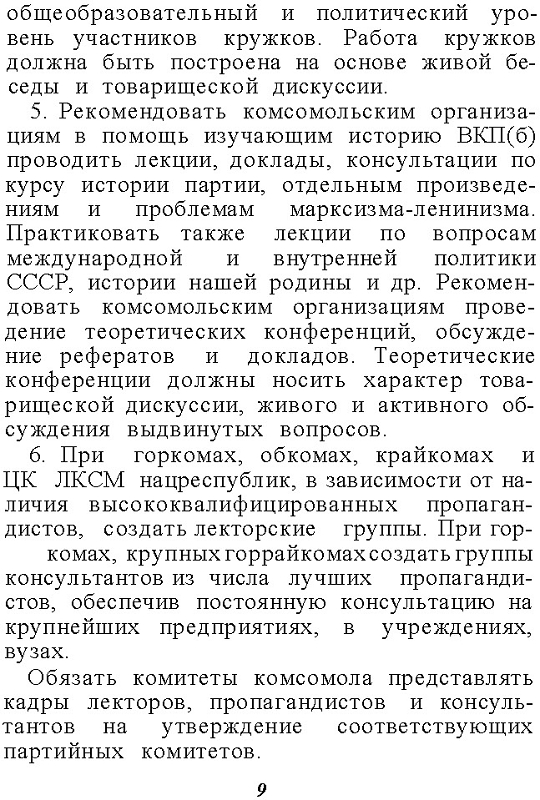 общеобразовательный и политический уровень участников кружков. Работа кружков должна быть построена на основе живой беседы и товарищеской дискуссии.

5. Рекомендовать комсомольским организациям в помощь изучающим историю ВКП(б) проводить лекции, доклады, консультации по курсу истории партии, отдельным произведениям и проблемам марксизма-ленинизма. Практиковать также лекции по вопросам международной и внутренней политики СССР, истории нашей родины и др. Рекомендовать комсомольским организациям проведение теоретических конференций, обсуждение рефератов и докладов. Теоретические конференции должны носить характер товарищеской дискуссии, живого и активного обсуждения выдвинутых вопросов.

6. При горкомах, обкомах, крайкомах и ЦК ЛКСМ нацреспублик, в зависимости от наличия высококвалифицированных пропагандистов, создать лекторские группы. При горкомах, крупных горрайкомах создать группы консультантов из числа лучших пропагандистов, обеспечив постоянную консультацию на крупнейших предприятиях, в учреждениях, вузах.

Обязать комитеты комсомола представлять кадры лекторов, пропагандистов и консультантов на утверждение соответствующих партийных комитетов.

9